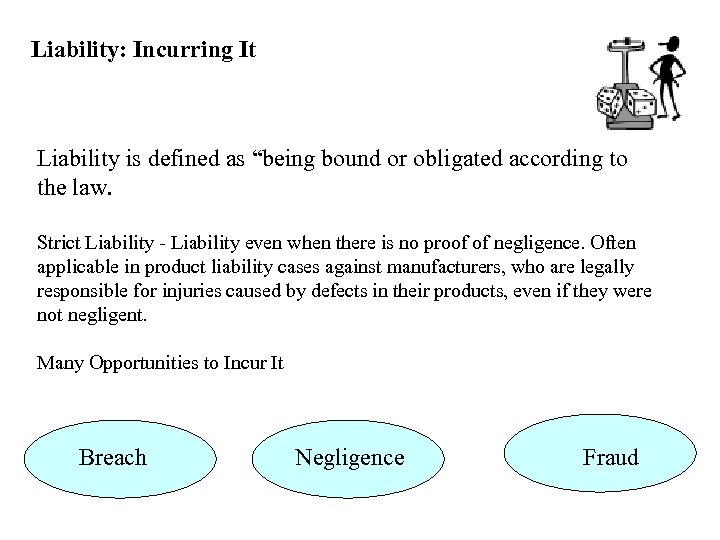 Liability: Incurring It

Liability is defined as “being bound or obligated according to the law.

Strict Liability - Liability even when there is no proof of negligence. Often applicable in product liability cases against manufacturers, who are legally responsible for injuries caused by defects in their products, even if they were not negligent.

Many Opportunities to Incur It

Breach

Negligence

Fraud